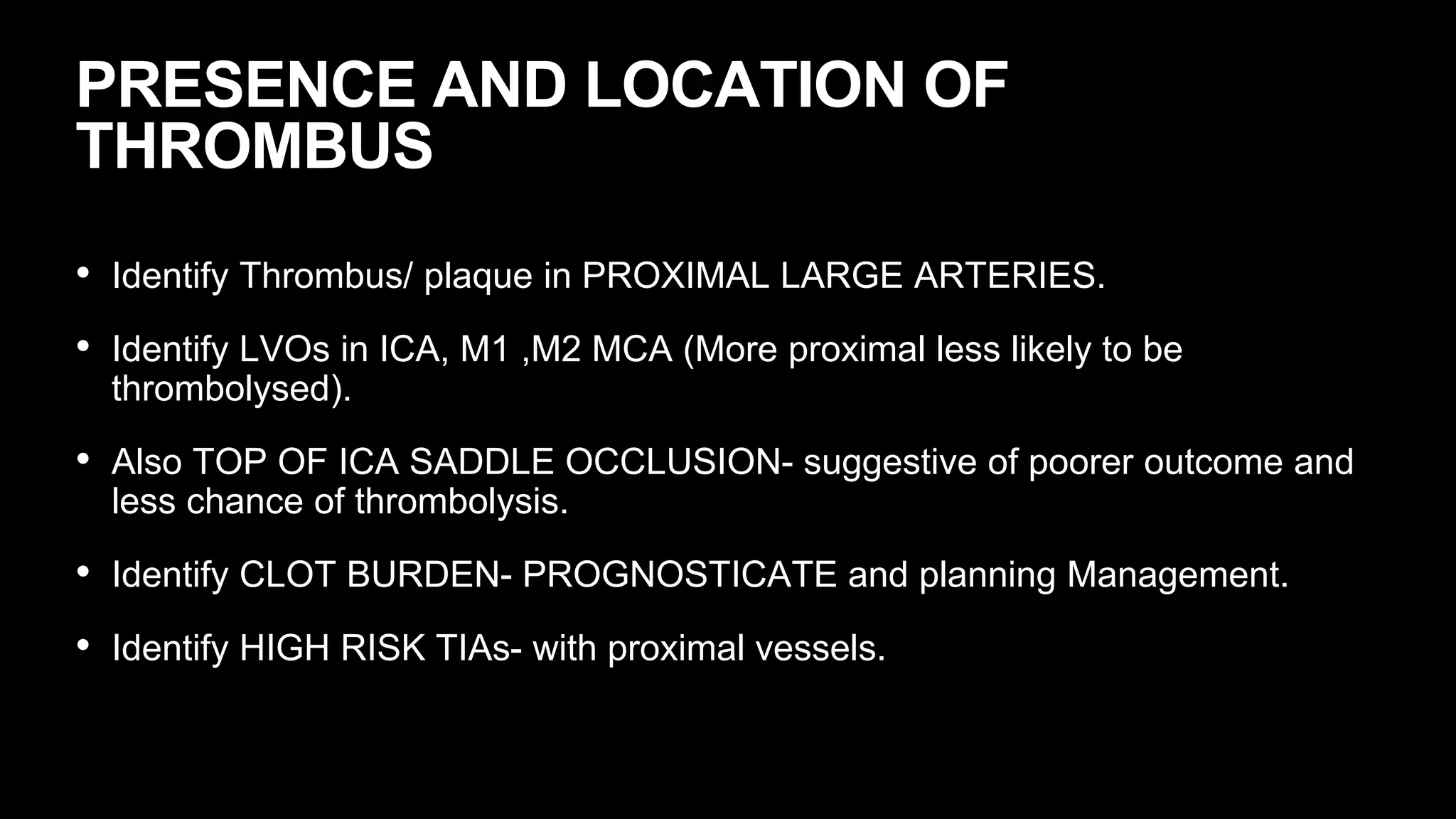 PRESENCE AND LOCATION OF THROMBUS

• Identify Thrombus/ plaque in PROXIMAL LARGE ARTERIES.

• Identify LVOs in ICA, M1 ,M2 MCA (More proximal less likely to be thrombolysed).

• Also TOP OF ICA SADDLE OCCLUSION- suggestive of poorer outcome and less chance of thrombolysis.

• Identify CLOT BURDEN- PROGNOSTICATE and planning Management.

• Identify HIGH RISK TIAs- with proximal vessels.